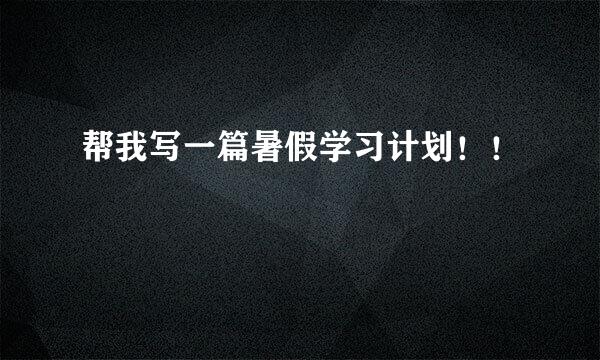 帮我写一篇暑假学习计划！！